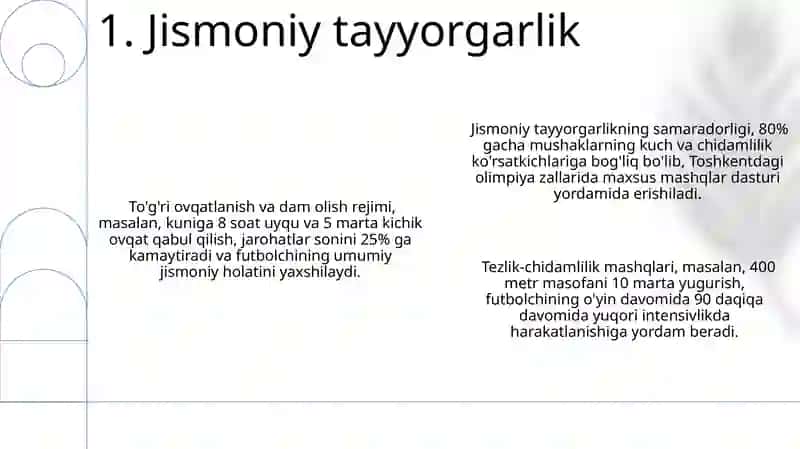 1. Jismoniy tayyorgarlik

To'g'ri ovqatlanish va dam olish rejimi, masalan, kuniga 8 soat uyqu va 5 marta kichik ovqat qabul qilish, jarohatlar sonini 25% ga kamaytiradi va futbolchining umumiy jismoniy holatini yaxshilaydi.

Jismoniy tayyorgarlikning samaradorligi, 80% gacha mushaklarning kuch va chidamlilik ko'rsatkichlariga bog'liq bo'lib, Toshkentdagi olimpiya zallarida maxsus mashqlar dasturi yordamida erishiladi.

Tezlik-chidamlilik mashqlari, masalan, 400 metr masofani 10 marta yugurish, futbolchining o'yin davomida 90 daqiqa davomida yuqori intensivlikda harakatlanishiga yordam beradi.